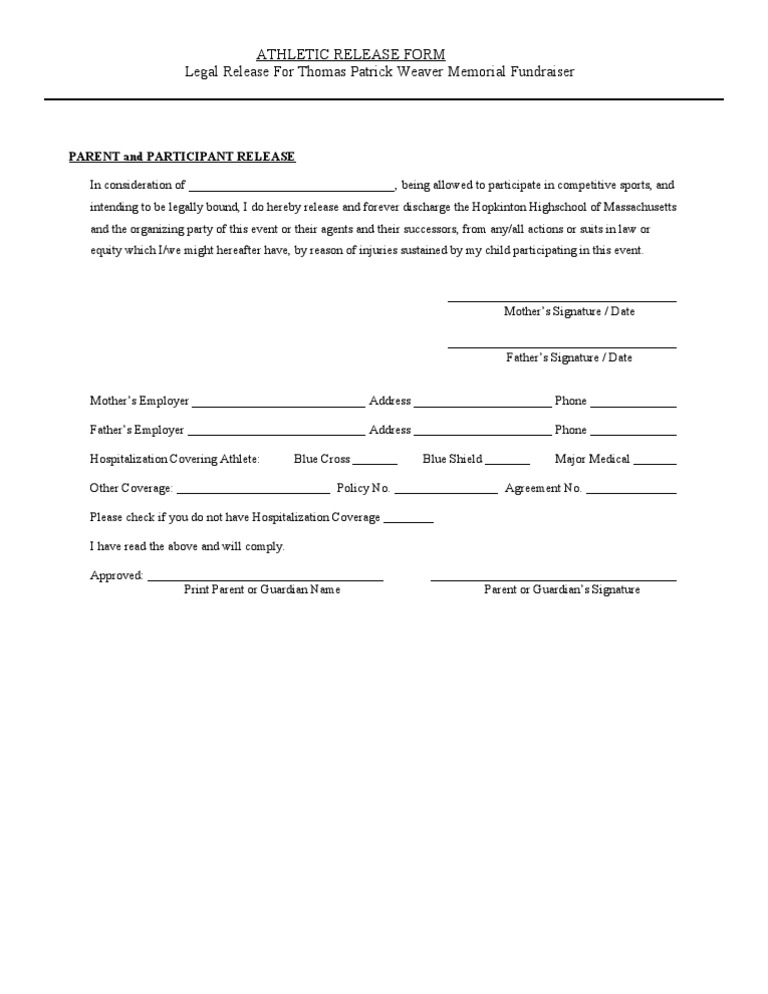 ATHLETIC RELEASE FORM
Legal Release For Thomas Patrick Weaver Memorial Fundraiser

PARENT and PARTICIPANT RELEASE

In consideration of ____, being allowed to participate in competitive sports, and intending to be legally bound, I do hereby release and forever discharge the Hopkinton Highschool of Massachusetts and the organizing party of this event or their agents and their successors, from any/all actions or suits in law or equity which I/we might hereafter have, by reason of injuries sustained by my child participating in this event.

____
Mother's Signature / Date

____
Father's Signature / Date

Mother's Employer ____ Address ____ Phone ____

Father's Employer ____ Address ____ Phone ____

Hospitalization Covering Athlete: Blue Cross ____ Blue Shield ____ Major Medical ____

Other Coverage: ____ Policy No. ____ Agreement No. ____

Please check if you do not have Hospitalization Coverage ____

I have read the above and will comply.

Approved: ____ ____
Print Parent or Guardian Name Parent or Guardian's Signature